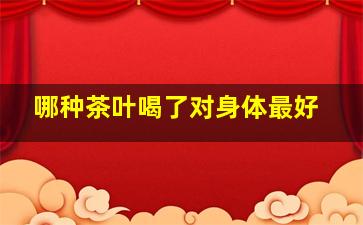 哪种茶叶喝了对身体最好